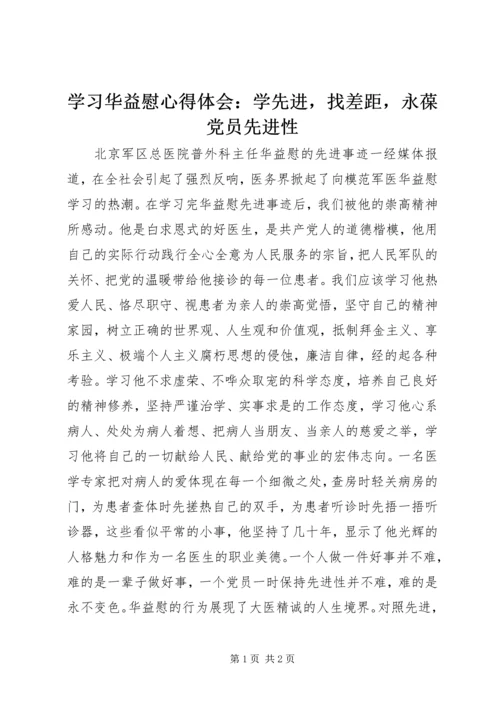 学习华益慰心得体会：学先进，找差距，永葆党员先进性

北京军区总医院普外科主任华益慰的先进事迹一经媒体报道，在全社会引起了强烈反响，医务界掀起了向模范军医华益慰学习的热潮。在学习完华益慰先进事迹后，我们被他的崇高精神所感动。他是白求恩式的好医生，是共产党人的道德楷模，他用自己的实际行动践行全心全意为人民服务的宗旨，把人民军队的关怀、把党的温暖带给他接诊的每一位患者。我们应该学习他热爱人民、恪尽职守、视患者为亲人的崇高觉悟，坚守自己的精神家园，树立正确的世界观、人生观和价值观，抵制拜金主义、享乐主义、极端个人主义腐朽思想的侵蚀，廉洁自律，经的起各种考验。学习他不求虚荣、不哗众取宠的科学态度，培养自己良好的精神修养，坚持严谨治学、实事求是的工作态度，学习他心系病人、处处为病人着想、把病人当朋友、当亲人的慈爱之举，学习他将自己的一切献给人民、献给党的事业的宏伟志向。一名医学专家把对病人的爱体现在每一个细微之处，查房时轻关病房的门，为患者查体时先搓热自己的双手，为患者听诊时先捂一捂听诊器，这些看似平常的小事，他坚持了几十年，显示了他光辉的人格魅力和作为一名医生的职业美德。一个人做一件好事并不难，难的是一辈子做好事，一个党员一时保持先进性并不难，难的是永不变色。华益慰的行为展现了大医精诚的人生境界。对照先进，

第1页 共2页